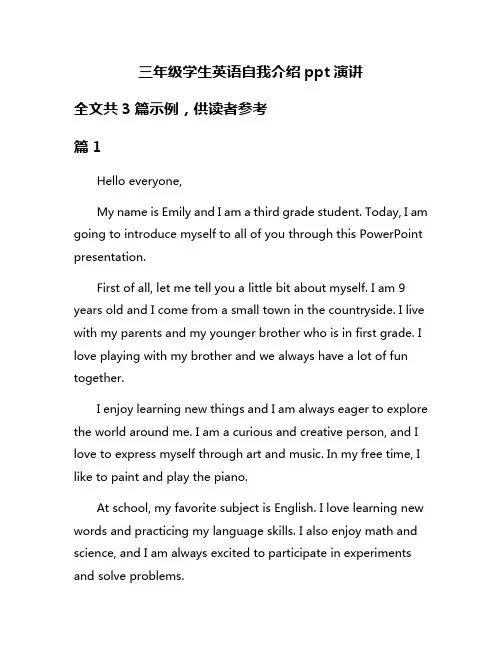 三年级学生英语自我介绍 ppt 演讲

全文共 3 篇示例，供读者参考

篇 1

Hello everyone,

My name is Emily and I am a third grade student. Today, I am going to introduce myself to all of you through this PowerPoint presentation.

First of all, let me tell you a little bit about myself. I am 9 years old and I come from a small town in the countryside. I live with my parents and my younger brother who is in first grade. I love playing with my brother and we always have a lot of fun together.

I enjoy learning new things and I am always eager to explore the world around me. I am a curious and creative person, and I love to express myself through art and music. In my free time, I like to paint and play the piano.

At school, my favorite subject is English. I love learning new words and practicing my language skills. I also enjoy math and science, and I am always excited to participate in experiments and solve problems.